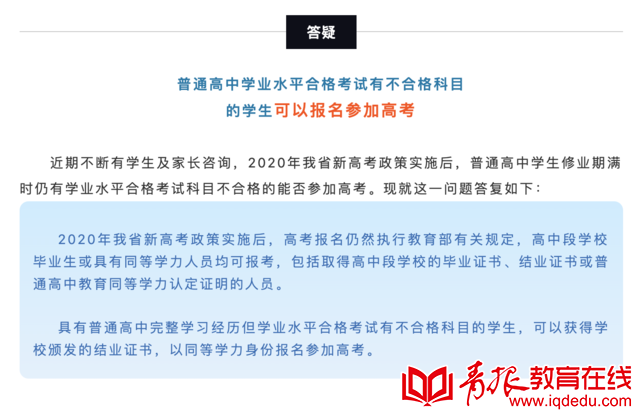 答疑

普通高中学业水平合格考试有不合格科目的学生可以报名参加高考

近期不断有学生及家长咨询，2020年我省新高考政策实施后，普通高中学生修业期满时仍有学业水平合格考试科目不合格的能否参加高考。现就这一问题答复如下：

2020年我省新高考政策实施后，高考报名仍然执行教育部有关规定，高中段学校毕业生或具有同等学力人员均可报考，包括取得高中段学校的毕业证书、结业证书或普通高中教育同等学力认定证明的人员。

具有普通高中完整学习经历但学业水平合格考试有不合格科目的学生，可以获得学校颁发的结业证书，以同等学力身份报名参加高考。

青报教育在线
www.iqdedu.com